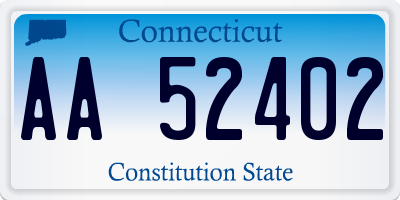 Connecticut

AA 52402

Constitution State